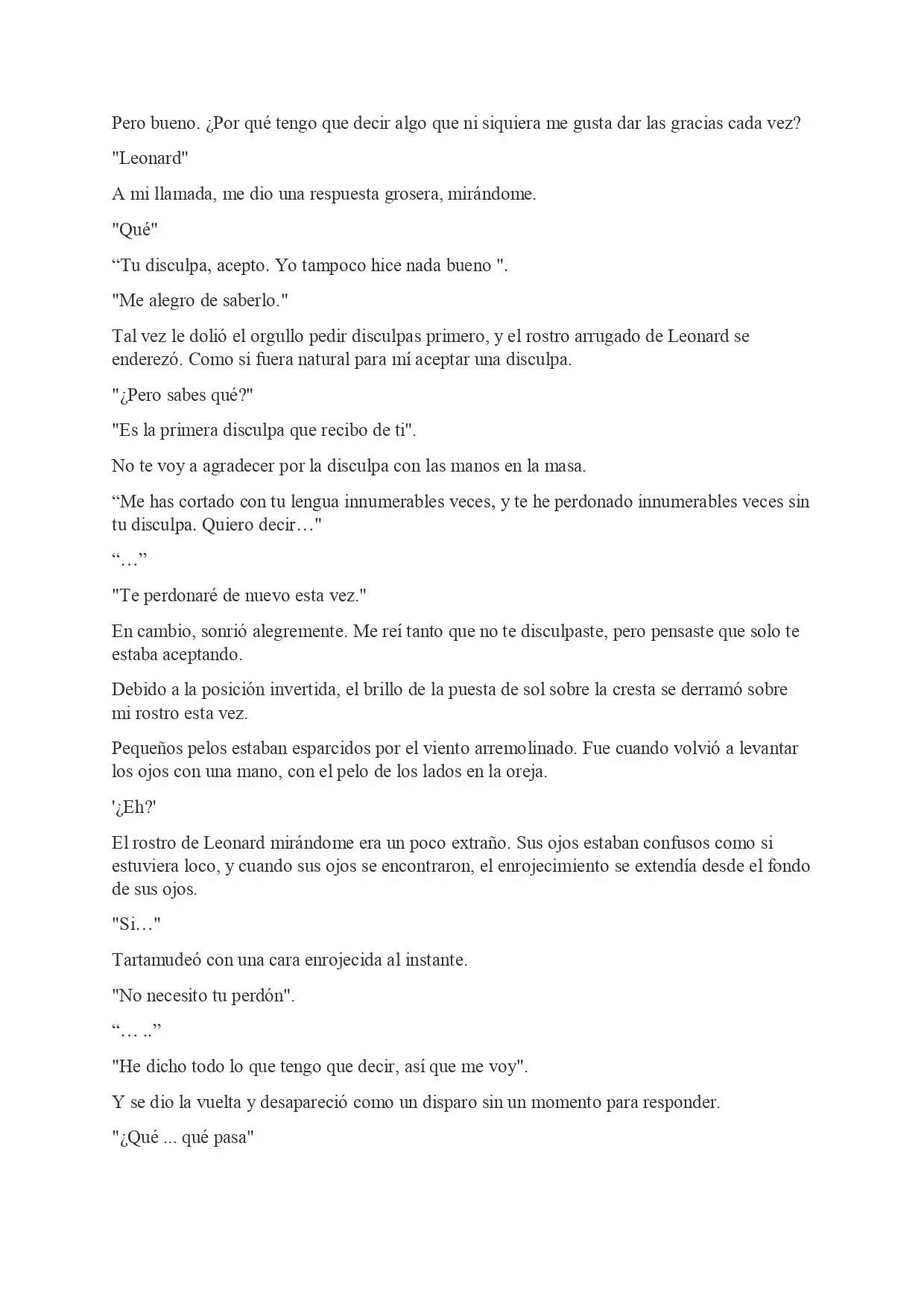 Pero bueno. ¿Por qué tengo que decir algo que ni siquiera me gusta dar las gracias cada vez?

"Leonard"

A mi llamada, me dio una respuesta grosera, mirándome.

"Qué"

"Tu disculpa, acepto. Yo tampoco hice nada bueno ".

"Me alegro de saberlo."

Tal vez le dolió el orgullo pedir disculpas primero, y el rostro arrugado de Leonard se enderezó. Como si fuera natural para mí aceptar una disculpa.

"¿Pero sabes qué?"

"Es la primera disculpa que recibo de ti".

No te voy a agradecer por la disculpa con las manos en la masa.

"Me has cortado con tu lengua innumerables veces, y te he perdonado innumerables veces sin tu disculpa. Quiero decir…"

"…"

"Te perdonaré de nuevo esta vez."

En cambio, sonrió alegremente. Me reí tanto que no te disculpaste, pero pensaste que solo te estaba aceptando.

Debido a la posición invertida, el brillo de la puesta de sol sobre la cresta se derramó sobre mi rostro esta vez.

Pequeños pelos estaban esparcidos por el viento arremolinado. Fue cuando volvió a levantar los ojos con una mano, con el pelo de los lados en la oreja.

'¿Eh?'

El rostro de Leonard mirándome era un poco extraño. Sus ojos estaban confusos como si estuviera loco, y cuando sus ojos se encontraron, el enrojecimiento se extendía desde el fondo de sus ojos.

"Si…"

Tartamudeó con una cara enrojecida al instante.

"No necesito tu perdón".

"… .."

"He dicho todo lo que tengo que decir, así que me voy".

Y se dio la vuelta y desapareció como un disparo sin un momento para responder.

"¿Qué ... qué pasa"